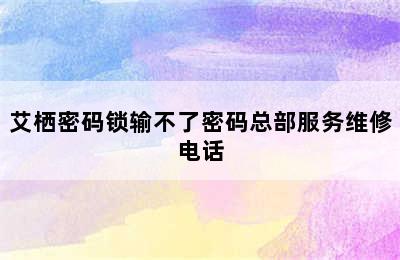 艾栖密码锁输不了密码总部服务维修电话